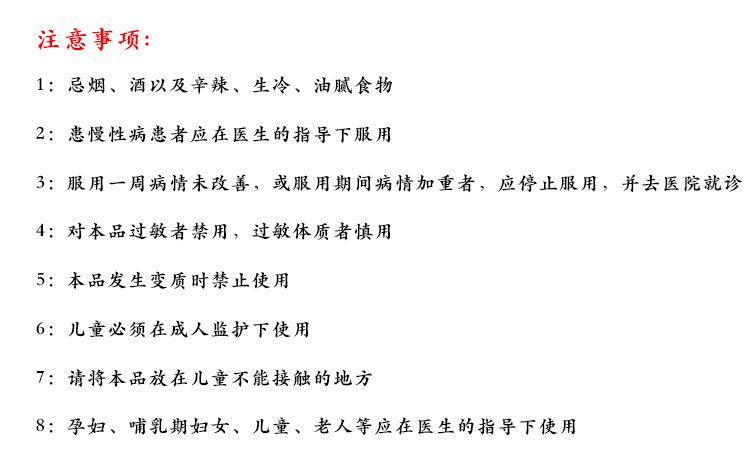 注意事项:

1: 忌烟、酒以及辛辣、生冷、油腻食物

2: 患慢性病患者应在医生的指导下服用

3: 服用一周病情未改善，或服用期间病情加重者，应停止服用，并去医院就诊

4: 对本品过敏者禁用，过敏体质者慎用

5: 本品发生变质时禁止使用

6: 儿童必须在成人监护下使用

7: 请将本品放在儿童不能接触的地方

8: 孕妇、哺乳期妇女、儿童、老人等应在医生的指导下使用